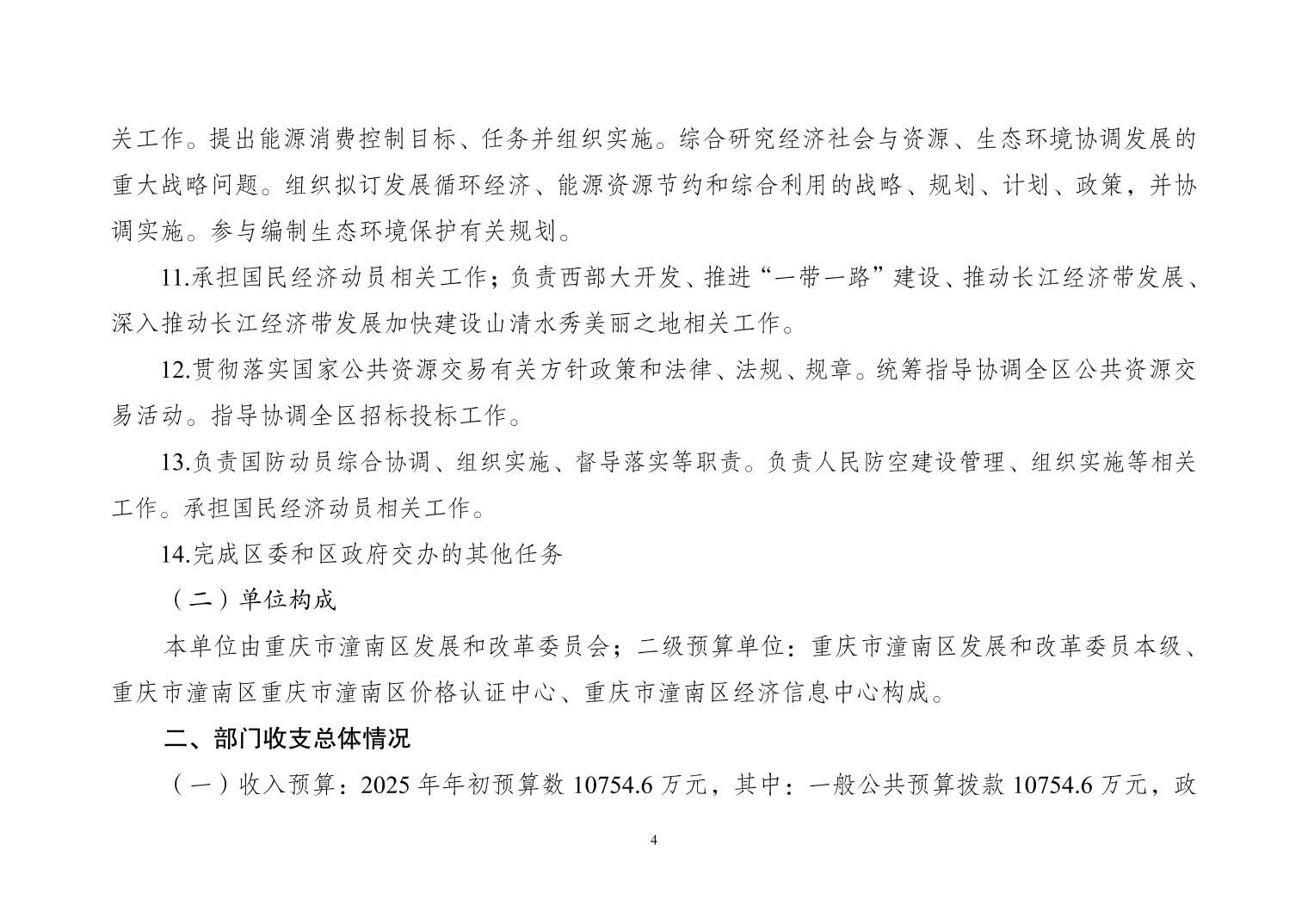 关工作。提出能源消费控制目标、任务并组织实施。综合研究经济社会与资源、生态环境协调发展的重大战略问题。组织拟订发展循环经济、能源资源节约和综合利用的战略、规划、计划、政策，并协调实施。参与编制生态环境保护有关规划。

11.承担国民经济动员相关工作；负责西部大开发、推进“一带一路”建设、推动长江经济带发展、深入推动长江经济带发展加快建设山清水秀美丽之地相关工作。

12.贯彻落实国家公共资源交易有关方针政策和法律、法规、规章。统筹指导协调全区公共资源交易活动。指导协调全区招标投标工作。

13.负责国防动员综合协调、组织实施、督导落实等职责。负责人民防空建设管理、组织实施等相关工作。承担国民经济动员相关工作。

14.完成区委和区政府交办的其他任务

（二）单位构成

本单位由重庆市潼南区发展和改革委员会；二级预算单位：重庆市潼南区发展和改革委员本级、重庆市潼南区重庆市潼南区价格认证中心、重庆市潼南区经济信息中心构成。

二、部门收支总体情况

（一）收入预算：2025 年年初预算数 10754.6 万元，其中：一般公共预算拨款 10754.6 万元，政

4